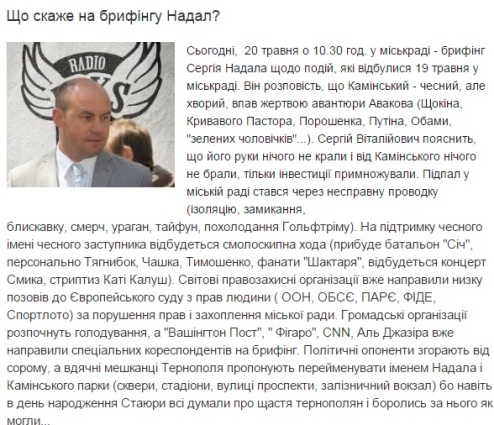 Що скаже на брифінгу Надал?

RADIO

Сьогодні, 20 травня о 10.30 год. у міськраді - брифінг Сергія Надала щодо подій, які відбулися 19 травня у міськраді. Він розповість, що Камінський - чесний, але хворий, впав жертвою авантюри Авакова (Щокіна, Кривавого Пастора, Порошенка, Путіна, Обами, "зелених чоловічків"...). Сергій Віталійович пояснить, що його руки нічого не крали і від Камінського нічого не брали, тільки інвестиції примножували. Підпал у міській раді стався через несправну проводку (ізоляцію, замикання, блискавку, смерч, ураган, тайфун, похолодання Гольфтріму). На підтримку чесного імені чесного заступника відбудеться смолоскипна хода (прибуде батальон "Січ", персонально Тягнибок, Чашка, Тимошенко, фанати "Шактаря", відбудеться концерт Смика, стриптиз Каті Калуш). Світові правозахисні організації вже направили низку позовів до Європейського суду з прав людини ( ООН, ОБСЄ, ПАРЄ, ФІДЕ, Спортлото) за порушення прав і захоплення міської ради. Громадські організації розпочнуть голодування, а "Вашінгтон Пост", " Фігаро", CNN, Аль Джазіра вже направили спеціальних кореспондентів на брифінг. Політичні опоненти згорають від сорому, а вдячні мешканці Тернополя пропонують перейменувати іменем Надала і Камінського парки (сквери, стадіони, вулиці проспекти, залізничний вокзал) бо навіть в день народження Стаюри всі думали про щастя тернополян і боролись за нього як могли...